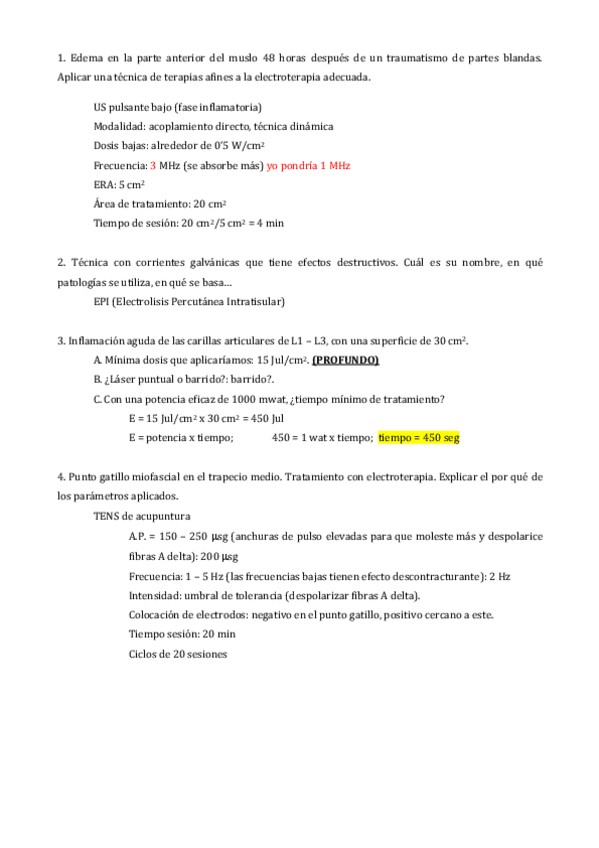 1. Edema en la parte anterior del muslo 48 horas después de un traumatismo de partes blandas. Aplicar una técnica de terapias afines a la electroterapia adecuada.

US pulsante bajo (fase inflamatoria)

Modalidad: acoplamiento directo, técnica dinámica

Dosis bajas: alrededor de 0'5 W/cm$^2$

Frecuencia: 3 MHz (se absorbe más) yo pondría 1 MHz

ERA: 5 cm$^2$

Área de tratamiento: 20 cm$^2$

Tiempo de sesión: 20 cm$^2$/5 cm$^2$ = 4 min

2. Técnica con corrientes galvánicas que tiene efectos destructivos. Cuál es su nombre, en qué patologías se utiliza, en qué se basa...

EPI (Electrolisis Percutánea Intratisular)

3. Inflamación aguda de las carillas articulares de L1 – L3, con una superficie de 30 cm$^2$.

A. Mínima dosis que aplicaríamos: 15 Jul/cm$^2$. (PROFUNDO)

B. ¿Láser puntual o barrido?: barrido?.

C. Con una potencia eficaz de 1000 mwat, ¿tiempo mínimo de tratamiento?

E = 15 Jul/cm$^2$ x 30 cm$^2$ = 450 Jul

E = potencia x tiempo; 450 = 1 wat x tiempo; tiempo = 450 seg

4. Punto gatillo miofascial en el trapecio medio. Tratamiento con electroterapia. Explicar el por qué de los parámetros aplicados.

TENS de acupuntura

A.P. = 150 – 250 μsg (anchuras de pulso elevadas para que moleste más y despolarice fibras A delta): 200 μsg

Frecuencia: 1 – 5 Hz (las frecuencias bajas tienen efecto descontracturante): 2 Hz

Intensidad: umbral de tolerancia (despolarizar fibras A delta).

Colocación de electrodos: negativo en el punto gatillo, positivo cercano a este.

Tiempo sesión: 20 min

Ciclos de 20 sesiones